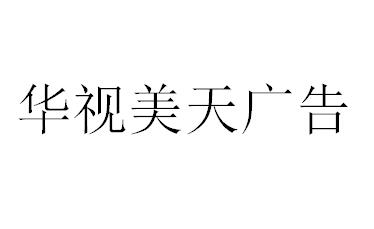 华视美天广告